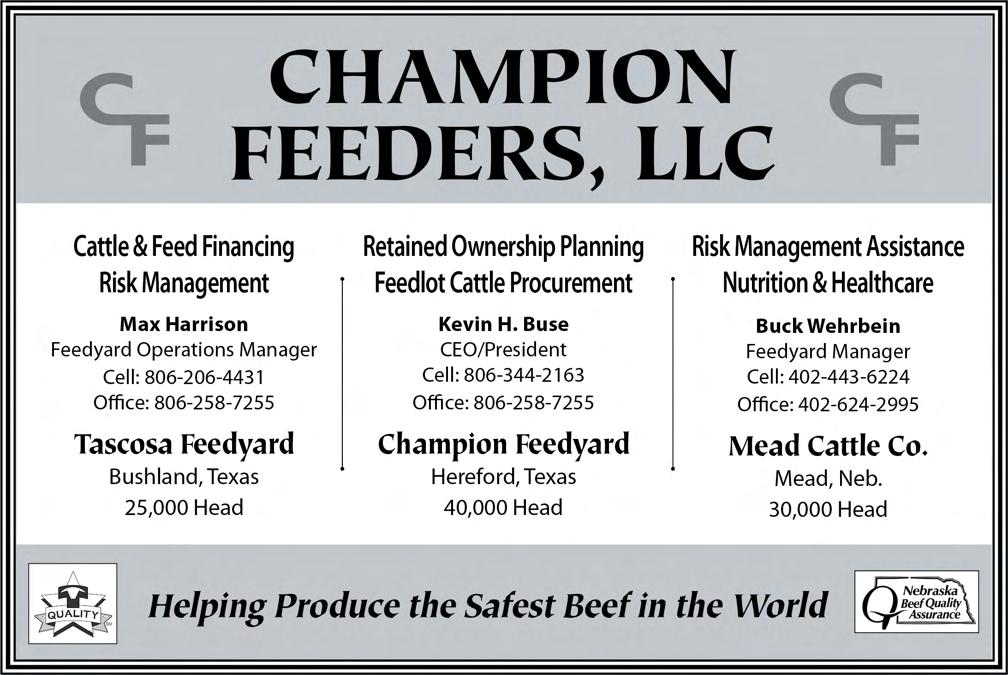 CF CHAMPION FEEDERS, LLC CF

Cattle & Feed Financing
Risk Management

Max Harrison
Feedyard Operations Manager
Cell: 806-206-4431
Office: 806-258-7255

Tascosa Feedyard
Bushland, Texas
25,000 Head

Retained Ownership Planning
Feedlot Cattle Procurement

Kevin H. Buse
CEO/President
Cell: 806-344-2163
Office: 806-258-7255

Champion Feedyard
Hereford, Texas
40,000 Head

Risk Management Assistance
Nutrition & Healthcare

Buck Wehrbein
Feedyard Manager
Cell: 402-443-6224
Office: 402-624-2995

Mead Cattle Co.
Mead, Neb.
30,000 Head

QUALITY

Helping Produce the Safest Beef in the World

Nebraska Beef Quality Assurance